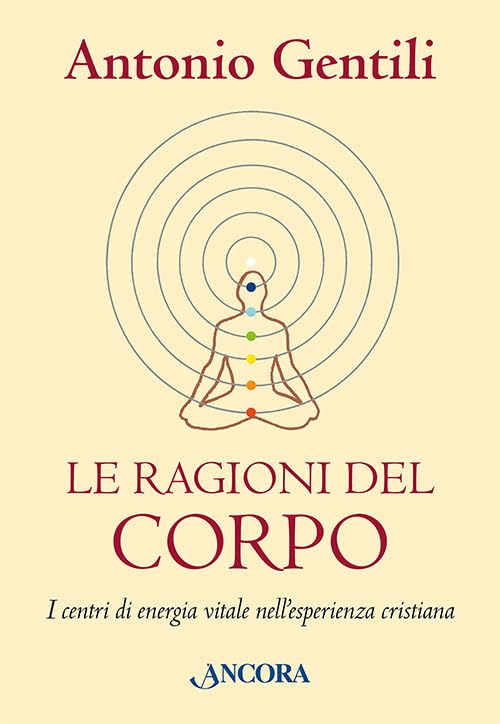 Antonio Gentili

LE RAGIONI DEL CORPO

I centri di energia vitale nell'esperienza cristiana

ANCORA